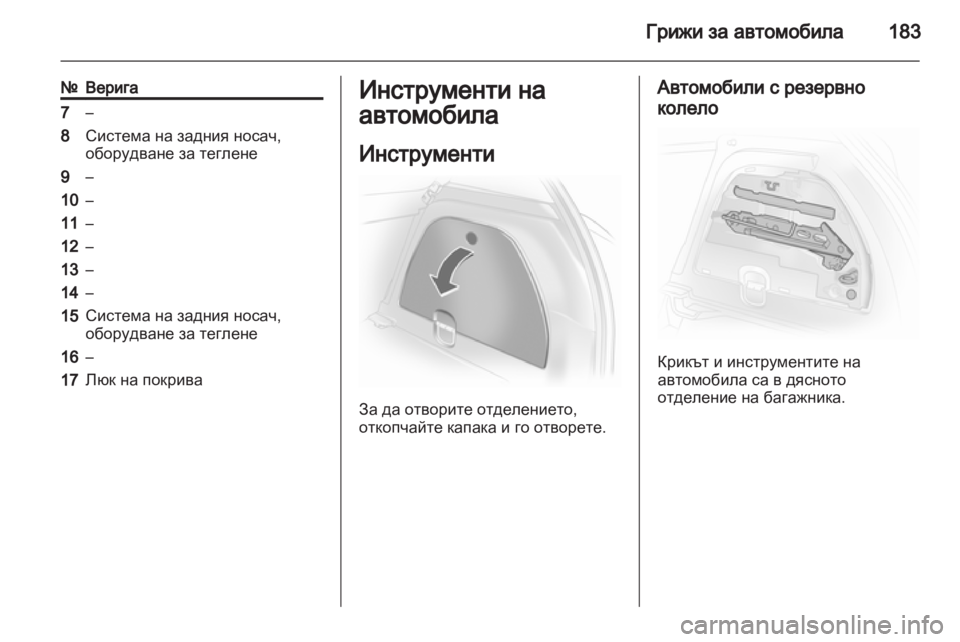 Грижи за автомобила 183

| № | Верига |
|---|---|
| 7 | – |
| 8 | Система на задния носач, оборудване за теглене |
| 9 | – |
| 10 | – |
| 11 | – |
| 12 | – |
| 13 | – |
| 14 | – |
| 15 | Система на задния носач, оборудване за теглене |
| 16 | – |
| 17 | Люк на покрива |

Инструменти на автомобила

Инструменти

За да отворите отделението, откопчайте капака и го отворете.

Автомобили с резервно колело

Крикът и инструментите на автомобила са в дясното отделение на багажника.

carmanualsonline.info